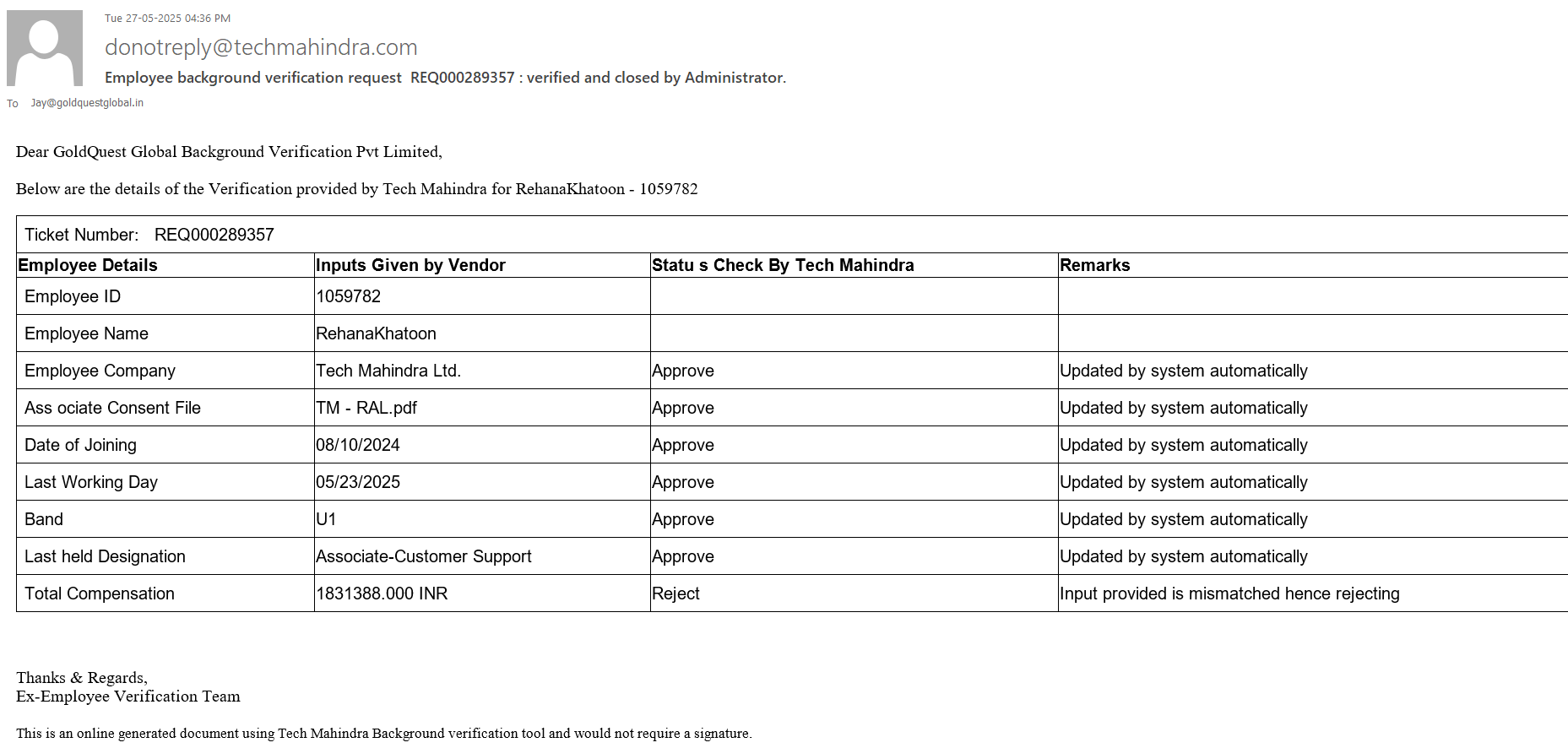 Tue 27-05-2025 04:36 PM

donotreply@techmahindra.com

Employee background verification request REQ000289357 : verified and closed by Administrator.

To Jay@goldquestglobal.in

Dear GoldQuest Global Background Verification Pvt Limited,

Below are the details of the Verification provided by Tech Mahindra for RehanaKhatoon - 1059782

Ticket Number: REQ000289357

| Employee Details | Inputs Given by Vendor | Statu s Check By Tech Mahindra | Remarks |
|---|---|---|---|
| Employee ID | 1059782 | | |
| Employee Name | RehanaKhatoon | | |
| Employee Company | Tech Mahindra Ltd. | Approve | Updated by system automatically |
| Ass ociate Consent File | TM - RAL.pdf | Approve | Updated by system automatically |
| Date of Joining | 08/10/2024 | Approve | Updated by system automatically |
| Last Working Day | 05/23/2025 | Approve | Updated by system automatically |
| Band | U1 | Approve | Updated by system automatically |
| Last held Designation | Associate-Customer Support | Approve | Updated by system automatically |
| Total Compensation | 1831388.000 INR | Reject | Input provided is mismatched hence rejecting |

Thanks & Regards,
Ex-Employee Verification Team

This is an online generated document using Tech Mahindra Background verification tool and would not require a signature.